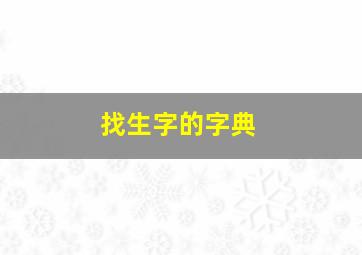 找生字的字典